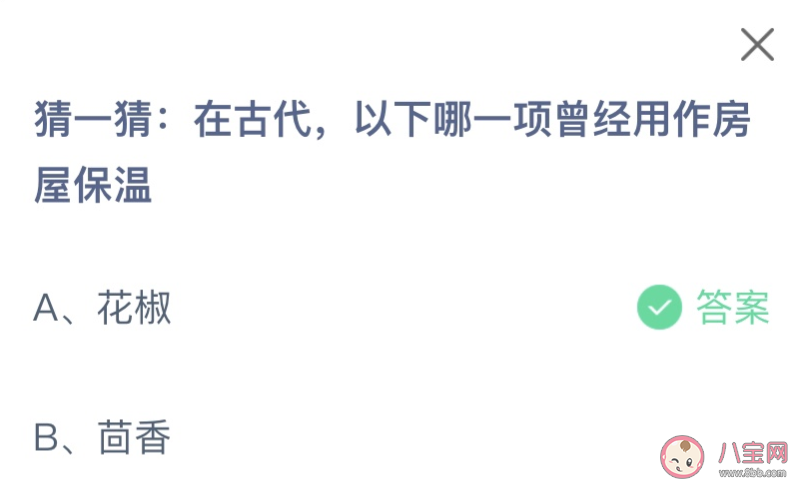 猜一猜：在古代，以下哪一项曾经用作房屋保温

A、花椒

答案

B、茴香

八宝网
www.8bb.com